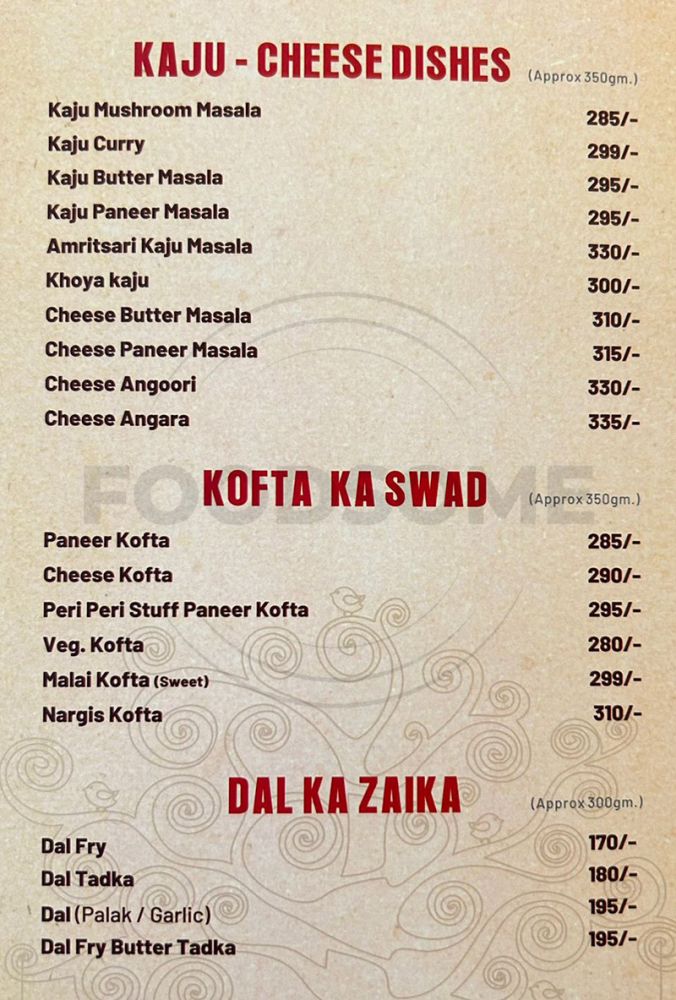 KAJU - CHEESE DISHES (Approx 350gm.)

Kaju Mushroom Masala 285/-
Kaju Curry 299/-
Kaju Butter Masala 295/-
Kaju Paneer Masala 295/-
Amritsari Kaju Masala 330/-
Khoya kaju 300/-
Cheese Butter Masala 310/-
Cheese Paneer Masala 315/-
Cheese Angoori 330/-
Cheese Angara 335/-

KOFTA KA SWAD (Approx 350gm.)

Paneer Kofta 285/-
Cheese Kofta 290/-
Peri Peri Stuff Paneer Kofta 295/-
Veg. Kofta 280/-
Malai Kofta (Sweet) 299/-
Nargis Kofta 310/-

DAL KA ZAIKA (Approx 300gm.)

Dal Fry 170/-
Dal Tadka 180/-
Dal (Palak / Garlic) 195/-
Dal Fry Butter Tadka 195/-

FOODSOME